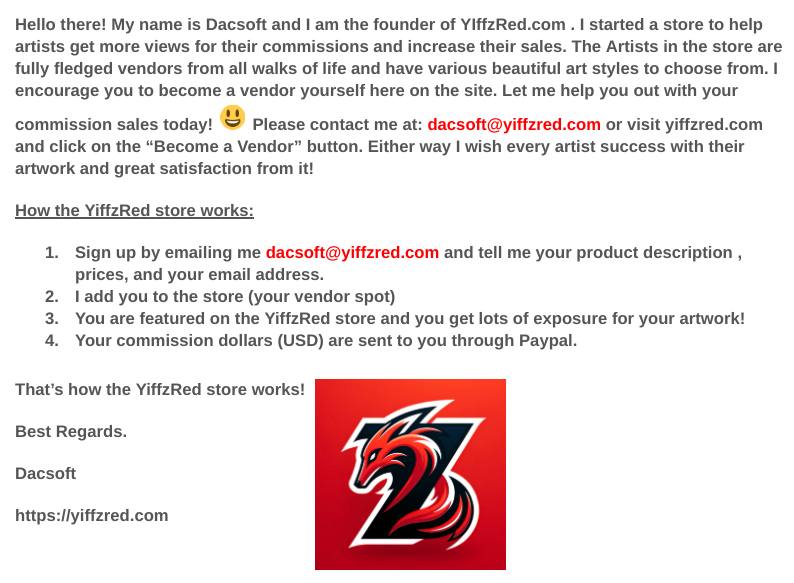 Hello there! My name is Dacsoft and I am the founder of YIffzRed.com . I started a store to help artists get more views for their commissions and increase their sales. The Artists in the store are fully fledged vendors from all walks of life and have various beautiful art styles to choose from. I encourage you to become a vendor yourself here on the site. Let me help you out with your commission sales today! 😃 Please contact me at: dacsoft@yiffzred.com or visit yiffzred.com and click on the "Become a Vendor" button. Either way I wish every artist success with their artwork and great satisfaction from it!

How the YiffzRed store works:

1. Sign up by emailing me dacsoft@yiffzred.com and tell me your product description , prices, and your email address.
2. I add you to the store (your vendor spot)
3. You are featured on the YiffzRed store and you get lots of exposure for your artwork!
4. Your commission dollars (USD) are sent to you through Paypal.

That's how the YiffzRed store works!

Best Regards.

Dacsoft

https://yiffzred.com